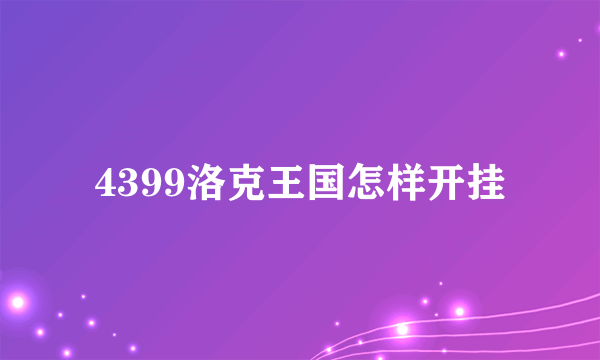 4399洛克王国怎样开挂